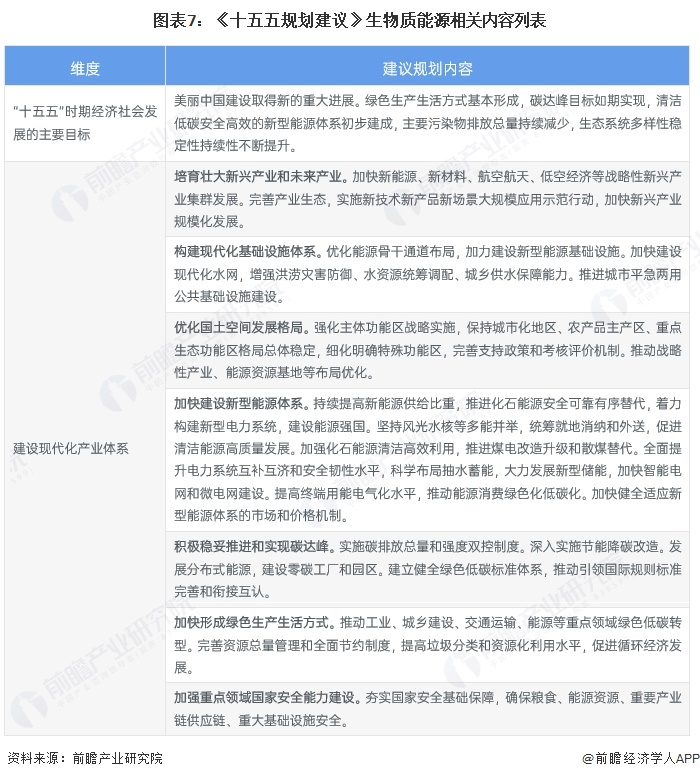 图表7：《十五五规划建议》生物质能源相关内容列表

| 维度 | 建议规划内容 |
|---|---|
| “十五五”时期经济社会发展的主要目标 | 美丽中国建设取得新的重大进展。绿色生产生活方式基本形成，碳达峰目标如期实现，清洁低碳安全高效的新型能源体系初步建成，主要污染物排放总量持续减少，生态系统多样性稳定性持续性不断提升。 |
| 建设现代化产业体系 | 培育壮大新兴产业和未来产业。加快新能源、新材料、航空航天、低空经济等战略性新兴产业集群发展。完善产业生态，实施新技术新产品新场景大规模应用示范行动，加快新兴产业规模化发展。 |
| | 构建现代化基础设施体系。优化能源骨干通道布局，加力建设新型能源基础设施。加快建设现代化水网，增强洪涝灾害防御、水资源统筹调配、城乡供水保障能力。推进城市平急两用公共基础设施建设。 |
| | 优化国土空间发展格局。强化主体功能区战略实施，保持城市化地区、农产品主产区、重点生态功能区格局总体稳定，细化明确特殊功能区，完善支持政策和考核评价机制。推动战略性产业、能源资源基地等布局优化。 |
| | 加快建设新型能源体系。持续提高新能源供给比重，推进化石能源安全可靠有序替代，着力构建新型电力系统，建设能源强国。坚持风光水核等多能并举，统筹就地消纳和外送，促进清洁能源高质量发展。加强化石能源清洁高效利用，推进煤电改造升级和散煤替代。全面提升电力系统互补互济和安全韧性水平，科学布局抽水蓄能，大力发展新型储能，加快智能电网和微电网建设。提高终端用能电气化水平，推动能源消费绿色化低碳化。加快健全适应新型能源体系的市场和价格机制。 |
| | 积极稳妥推进和实现碳达峰。实施碳排放总量和强度双控制度。深入实施节能降碳改造。发展分布式能源，建设零碳工厂和园区。建立健全绿色低碳标准体系，推动引领国际规则标准完善和衔接互认。 |
| | 加快形成绿色生产生活方式。推动工业、城乡建设、交通运输、能源等重点领域绿色低碳转型。完善资源总量管理和全面节约制度，提高垃圾分类和资源化利用水平，促进循环经济发展。 |
| | 加强重点领域国家安全能力建设。夯实国家安全基础保障，确保粮食、能源资源、重要产业链供应链、重大基础设施安全。 |

资料来源：前瞻产业研究院

@前瞻经济学人APP

前瞻产业研究院